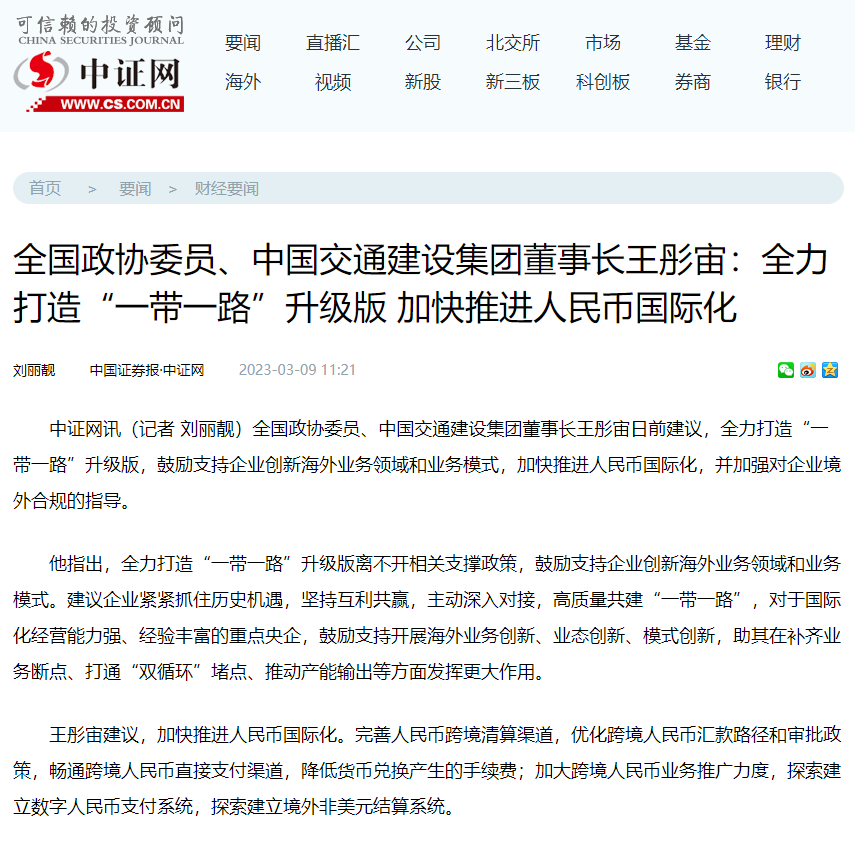 可信赖的投资顾问
CHINA SECURITIES JOURNAL
中证网
WWW.CS.COM.CN

要闻 直播汇 公司 北交所 市场 基金 理财
海外 视频 新股 新三板 科创板 券商 银行

首页 > 要闻 > 财经要闻

全国政协委员、中国交通建设集团董事长王彤宙：全力打造“一带一路”升级版 加快推进人民币国际化

刘丽靓 中国证券报·中证网 2023-03-09 11:21

中证网讯（记者 刘丽靓）全国政协委员、中国交通建设集团董事长王彤宙日前建议，全力打造“一带一路”升级版，鼓励支持企业创新海外业务领域和业务模式，加快推进人民币国际化，并加强对企业境外合规的指导。

他指出，全力打造“一带一路”升级版离不开相关支撑政策，鼓励支持企业创新海外业务领域和业务模式。建议企业紧紧抓住历史机遇，坚持互利共赢，主动深入对接，高质量共建“一带一路”，对于国际化经营能力强、经验丰富的重点央企，鼓励支持开展海外业务创新、业态创新、模式创新，助其在补齐业务断点、打通“双循环”堵点、推动产能输出等方面发挥更大作用。

王彤宙建议，加快推进人民币国际化。完善人民币跨境清算渠道，优化跨境人民币汇款路径和审批政策，畅通跨境人民币直接支付渠道，降低货币兑换产生的手续费；加大跨境人民币业务推广力度，探索建立数字人民币支付系统，探索建立境外非美元结算系统。